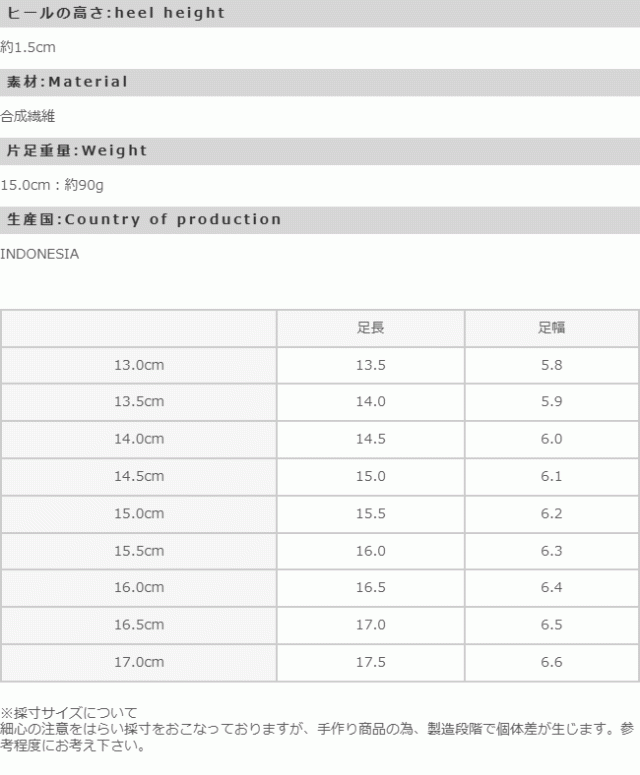 ヒールの高さ:heel height

約1.5cm

素材:Material

合成繊維

片足重量:Weight

15.0cm：約90g

生産国:Country of production

INDONESIA

|  | 足長 | 足幅 |
|---|---|---|
| 13.0cm | 13.5 | 5.8 |
| 13.5cm | 14.0 | 5.9 |
| 14.0cm | 14.5 | 6.0 |
| 14.5cm | 15.0 | 6.1 |
| 15.0cm | 15.5 | 6.2 |
| 15.5cm | 16.0 | 6.3 |
| 16.0cm | 16.5 | 6.4 |
| 16.5cm | 17.0 | 6.5 |
| 17.0cm | 17.5 | 6.6 |

※採寸サイズについて
細心の注意をはらい採寸をおこなっておりますが、手作り商品の為、製造段階で個体差が生じます。参考程度にお考え下さい。